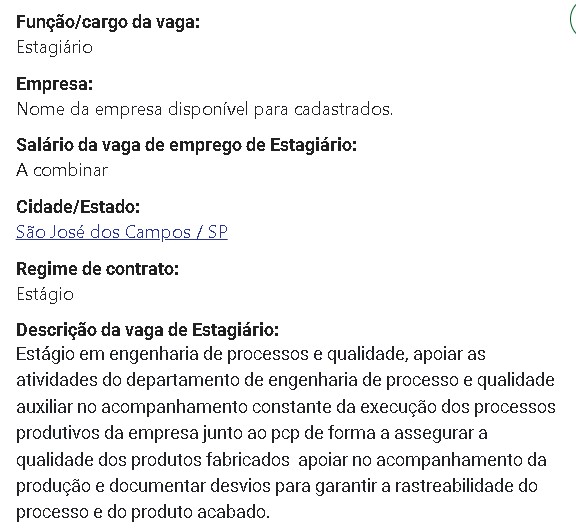 Função/cargo da vaga:
Estagiário

Empresa:
Nome da empresa disponível para cadastrados.

Salário da vaga de emprego de Estagiário:
A combinar

Cidade/Estado:
São José dos Campos / SP

Regime de contrato:
Estágio

Descrição da vaga de Estagiário:
Estágio em engenharia de processos e qualidade, apoiar as atividades do departamento de engenharia de processo e qualidade auxiliar no acompanhamento constante da execução dos processos produtivos da empresa junto ao pcp de forma a assegurar a qualidade dos produtos fabricados apoiar no acompanhamento da produção e documentar desvios para garantir a rastreabilidade do processo e do produto acabado.